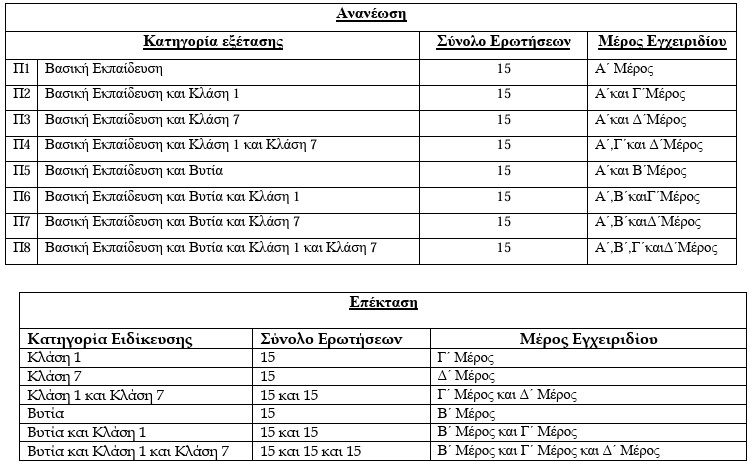 Ανανέωση

| | Κατηγορία εξέτασης | Σύνολο Ερωτήσεων | Μέρος Εγχειριδίου |
|---|---|---|---|
| Π1 | Βασική Εκπαίδευση | 15 | Α΄ Μέρος |
| Π2 | Βασική Εκπαίδευση και Κλάση 1 | 15 | Α΄και Γ΄Μέρος |
| Π3 | Βασική Εκπαίδευση και Κλάση 7 | 15 | Α΄και Δ΄Μέρος |
| Π4 | Βασική Εκπαίδευση και Κλάση 1 και Κλάση 7 | 15 | Α΄,Γ΄και Δ΄Μέρος |
| Π5 | Βασική Εκπαίδευση και Βυτία | 15 | Α΄και Β΄Μέρος |
| Π6 | Βασική Εκπαίδευση και Βυτία και Κλάση 1 | 15 | Α΄,Β΄καιΓ΄Μέρος |
| Π7 | Βασική Εκπαίδευση και Βυτία και Κλάση 7 | 15 | Α΄,Β΄καιΔ΄Μέρος |
| Π8 | Βασική Εκπαίδευση και Βυτία και Κλάση 1 και Κλάση 7 | 15 | Α΄,Β΄,Γ΄καιΔ΄Μέρος |

Επέκταση

| Κατηγορία Ειδίκευσης | Σύνολο Ερωτήσεων | Μέρος Εγχειριδίου |
|---|---|---|
| Κλάση 1 | 15 | Γ΄ Μέρος |
| Κλάση 7 | 15 | Δ΄ Μέρος |
| Κλάση 1 και Κλάση 7 | 15 και 15 | Γ΄ Μέρος και Δ΄ Μέρος |
| Βυτία | 15 | Β΄ Μέρος |
| Βυτία και Κλάση 1 | 15 και 15 | Β΄ Μέρος και Γ΄ Μέρος |
| Βυτία και Κλάση 1 και Κλάση 7 | 15 και 15 και 15 | Β΄ Μέρος και Γ΄ Μέρος και Δ΄ Μέρος |